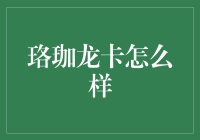 珞珈龙卡怎么样